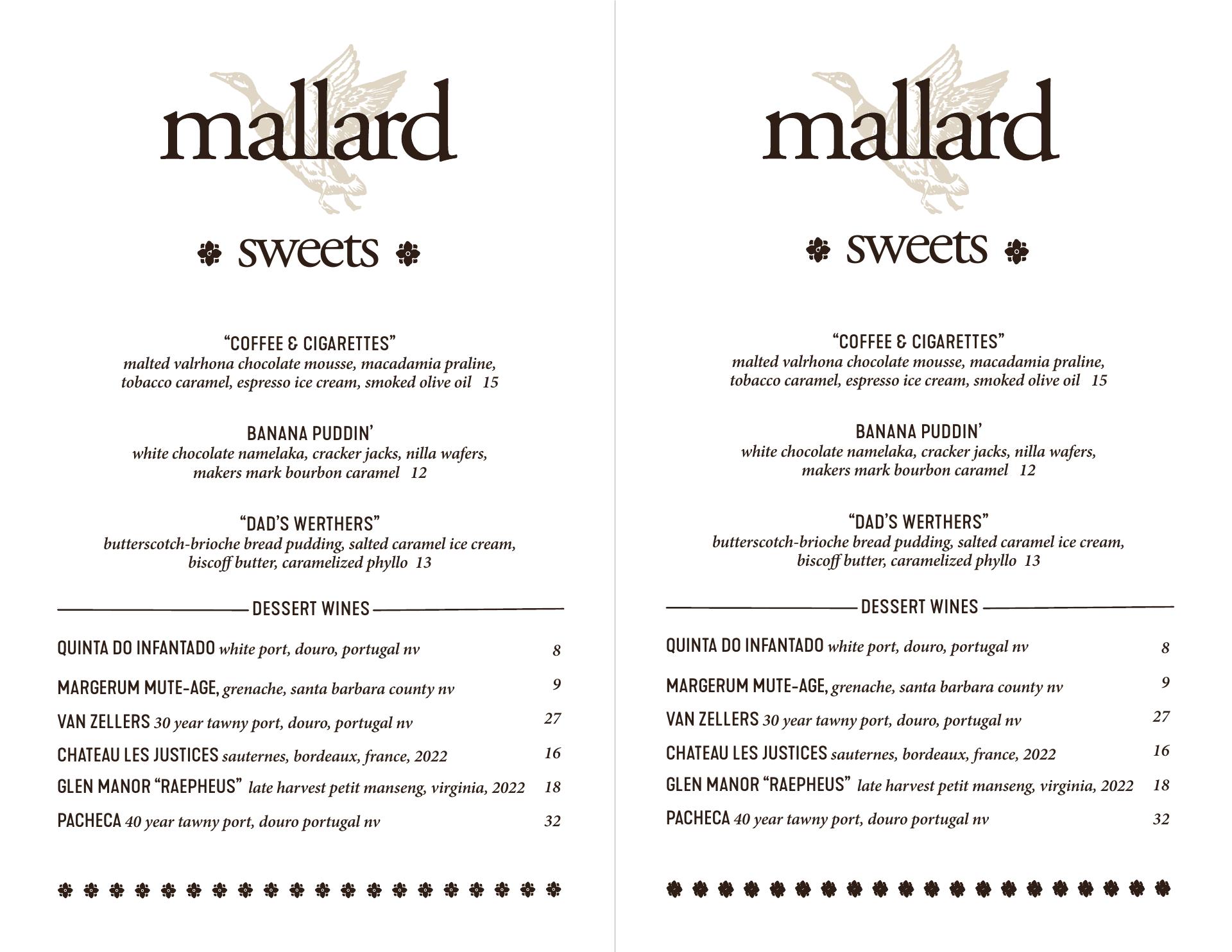 mallard

sweets

"COFFEE & CIGARETTES"
malted valrhona chocolate mousse, macadamia praline, tobacco caramel, espresso ice cream, smoked olive oil 15

BANANA PUDDIN'
white chocolate namelaka, cracker jacks, nilla wafers, makers mark bourbon caramel 12

"DAD'S WERTHERS"
butterscotch-brioche bread pudding, salted caramel ice cream, biscoff butter, caramelized phyllo 13

DESSERT WINES

QUINTA DO INFANTADO white port, douro, portugal nv 8

MARGERUM MUTE-AGE, grenache, santa barbara county nv 9

VAN ZELLERS 30 year tawny port, douro, portugal nv 27

CHATEAU LES JUSTICES sauternes, bordeaux, france, 2022 16

GLEN MANOR "RAEPHEUS" late harvest petit manseng, virginia, 2022 18

PACHECA 40 year tawny port, douro portugal nv 32

mallard

sweets

"COFFEE & CIGARETTES"
malted valrhona chocolate mousse, macadamia praline, tobacco caramel, espresso ice cream, smoked olive oil 15

BANANA PUDDIN'
white chocolate namelaka, cracker jacks, nilla wafers, makers mark bourbon caramel 12

"DAD'S WERTHERS"
butterscotch-brioche bread pudding, salted caramel ice cream, biscoff butter, caramelized phyllo 13

DESSERT WINES

QUINTA DO INFANTADO white port, douro, portugal nv 8

MARGERUM MUTE-AGE, grenache, santa barbara county nv 9

VAN ZELLERS 30 year tawny port, douro, portugal nv 27

CHATEAU LES JUSTICES sauternes, bordeaux, france, 2022 16

GLEN MANOR "RAEPHEUS" late harvest petit manseng, virginia, 2022 18

PACHECA 40 year tawny port, douro portugal nv 32